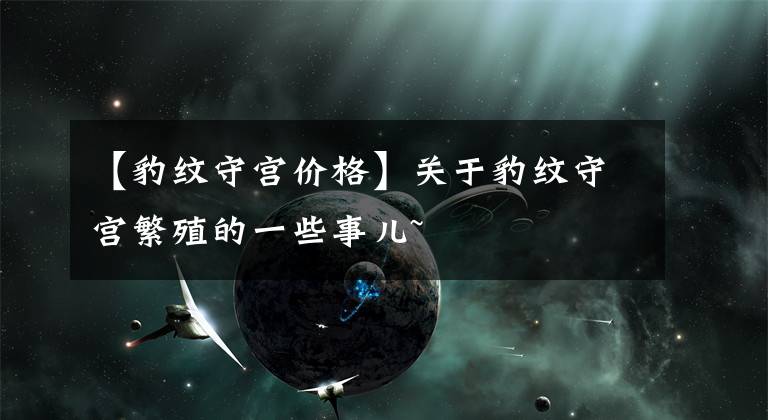 【豹纹守宫价格】关于豹纹守宫繁殖的一些事儿~